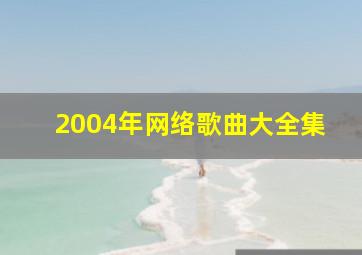 2004年网络歌曲大全集